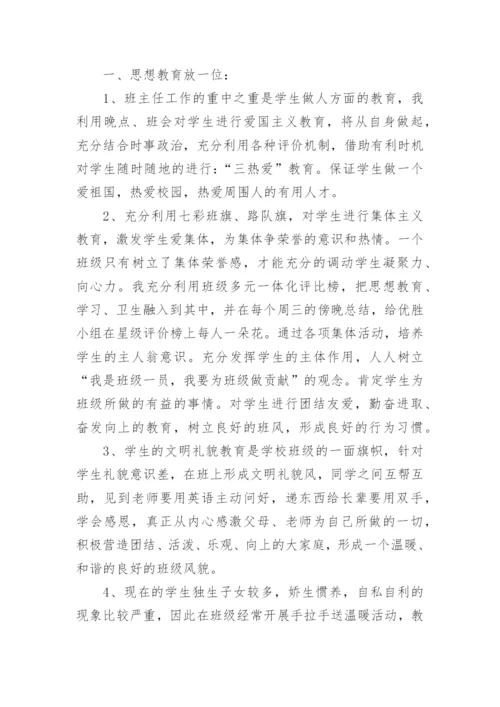 一、思想教育放一位：

1、班主任工作的重中之重是学生做人方面的教育，我利用晚点、班会对学生进行爱国主义教育，将从自身做起，充分结合时事政治，充分利用各种评价机制，借助有利时机对学生随时随地的进行：“三热爱”教育。保证学生做一个爱祖国，热爱校园，热爱周围人的有用人才。

2、充分利用七彩班旗、路队旗，对学生进行集体主义教育，激发学生爱集体，为集体争荣誉的意识和热情。一个班级只有树立了集体荣誉感，才能充分的调动学生凝聚力、向心力。我充分利用班级多元一体化评比榜，把思想教育、学习、卫生融入到其中，并在每个周三的傍晚总结，给优胜小组在星级评价榜上每人一朵花。通过各项集体活动，培养学生的主人翁意识。充分发挥学生的主体作用，人人树立“我是班级一员，我要为班级做贡献”的观念。肯定学生为班级所做的有益的事情。对学生进行团结友爱，勤奋进取、奋发向上的教育，树立良好的班风，形成良好的行为习惯。

3、学生的文明礼貌教育是学校班级的一面旗帜，针对学生礼貌意识差，在班上形成文明礼貌风，同学之间互帮互助，见到老师要用英语主动问好，递东西给长辈要用双手，学会感恩，真正从内心感激父母、老师为自己所做的一切，积极营造团结、活泼、乐观、向上的大家庭，形成一个温暖、和谐的良好的班级风貌。

4、现在的学生独生子女较多，娇生惯养，自私自利的现象比较严重，因此在班级经常开展手拉手送温暖活动，教